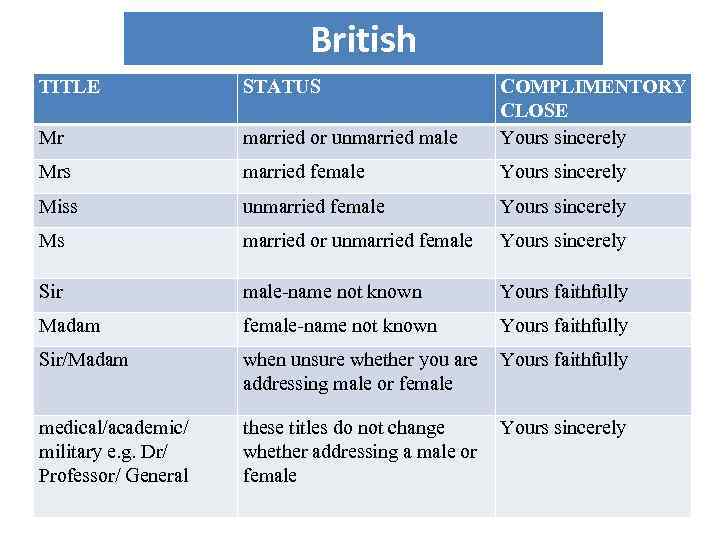 British

| TITLE | STATUS | COMPLIMENTORY CLOSE |
|---|---|---|
| Mr | married or unmarried male | Yours sincerely |
| Mrs | married female | Yours sincerely |
| Miss | unmarried female | Yours sincerely |
| Ms | married or unmarried female | Yours sincerely |
| Sir | male-name not known | Yours faithfully |
| Madam | female-name not known | Yours faithfully |
| Sir/Madam | when unsure whether you are addressing male or female | Yours faithfully |
| medical/academic/ military e.g. Dr/ Professor/ General | these titles do not change whether addressing a male or female | Yours sincerely |